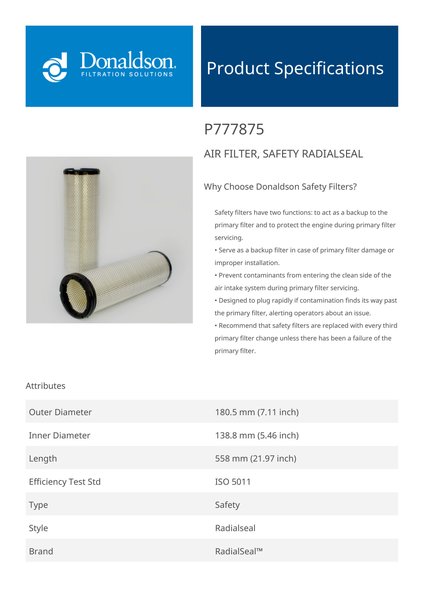 Donaldson.
FILTRATION SOLUTIONS

Product Specifications

P777875

AIR FILTER, SAFETY RADIALSEAL

Why Choose Donaldson Safety Filters?

Safety filters have two functions: to act as a backup to the primary filter and to protect the engine during primary filter servicing.
• Serve as a backup filter in case of primary filter damage or improper installation.
• Prevent contaminants from entering the clean side of the air intake system during primary filter servicing.
• Designed to plug rapidly if contamination finds its way past the primary filter, alerting operators about an issue.
• Recommend that safety filters are replaced with every third primary filter change unless there has been a failure of the primary filter.

Attributes

| Outer Diameter | 180.5 mm (7.11 inch) |
|---|---|
| Inner Diameter | 138.8 mm (5.46 inch) |
| Length | 558 mm (21.97 inch) |
| Efficiency Test Std | ISO 5011 |
| Type | Safety |
| Style | Radialseal |
| Brand | RadialSeal™ |